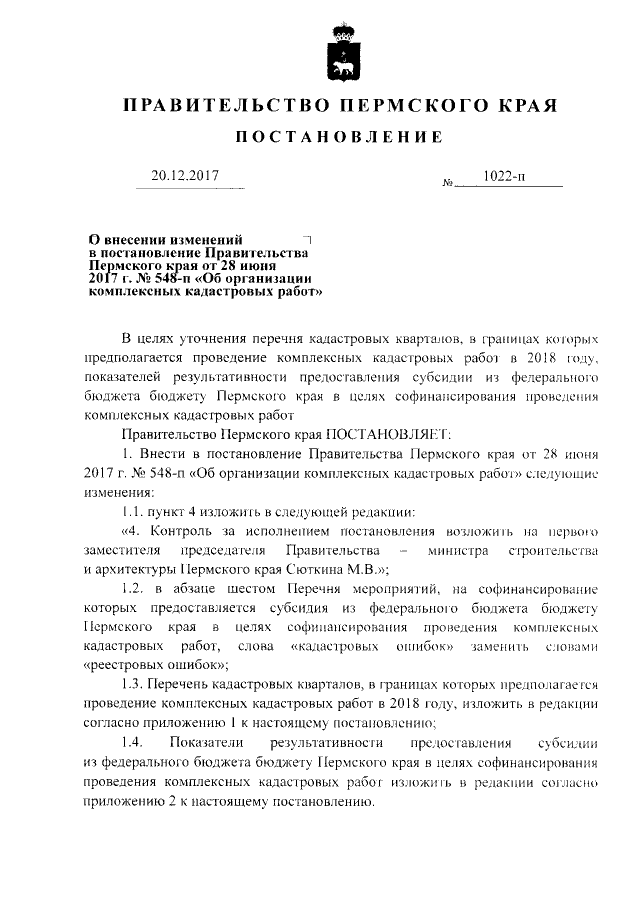 ПРАВИТЕЛЬСТВО ПЕРМСКОГО КРАЯ

ПОСТАНОВЛЕНИЕ

20.12.2017

№ 1022-п

О внесении изменений в постановление Правительства Пермского края от 28 июня 2017 г. № 548-п «Об организации комплексных кадастровых работ»

В целях уточнения перечня кадастровых кварталов, в границах которых предполагается проведение комплексных кадастровых работ в 2018 году, показателей результативности предоставления субсидии из федерального бюджета бюджету Пермского края в целях софинансирования проведения комплексных кадастровых работ

Правительство Пермского края ПОСТАНОВЛЯЕТ:

1. Внести в постановление Правительства Пермского края от 28 июня 2017 г. № 548-п «Об организации комплексных кадастровых работ» следующие изменения:

1.1. пункт 4 изложить в следующей редакции:

«4. Контроль за исполнением постановления возложить на первого заместителя председателя Правительства – министра строительства и архитектуры Пермского края Сюткина М.В.»;

1.2. в абзаце шестом Перечня мероприятий, на софинансирование которых предоставляется субсидия из федерального бюджета бюджету Пермского края в целях софинансирования проведения комплексных кадастровых работ, слова «кадастровых ошибок» заменить словами «реестровых ошибок»;

1.3. Перечень кадастровых кварталов, в границах которых предполагается проведение комплексных кадастровых работ в 2018 году, изложить в редакции согласно приложению 1 к настоящему постановлению;

1.4. Показатели результативности предоставления субсидии из федерального бюджета бюджету Пермского края в целях софинансирования проведения комплексных кадастровых работ изложить в редакции согласно приложению 2 к настоящему постановлению.